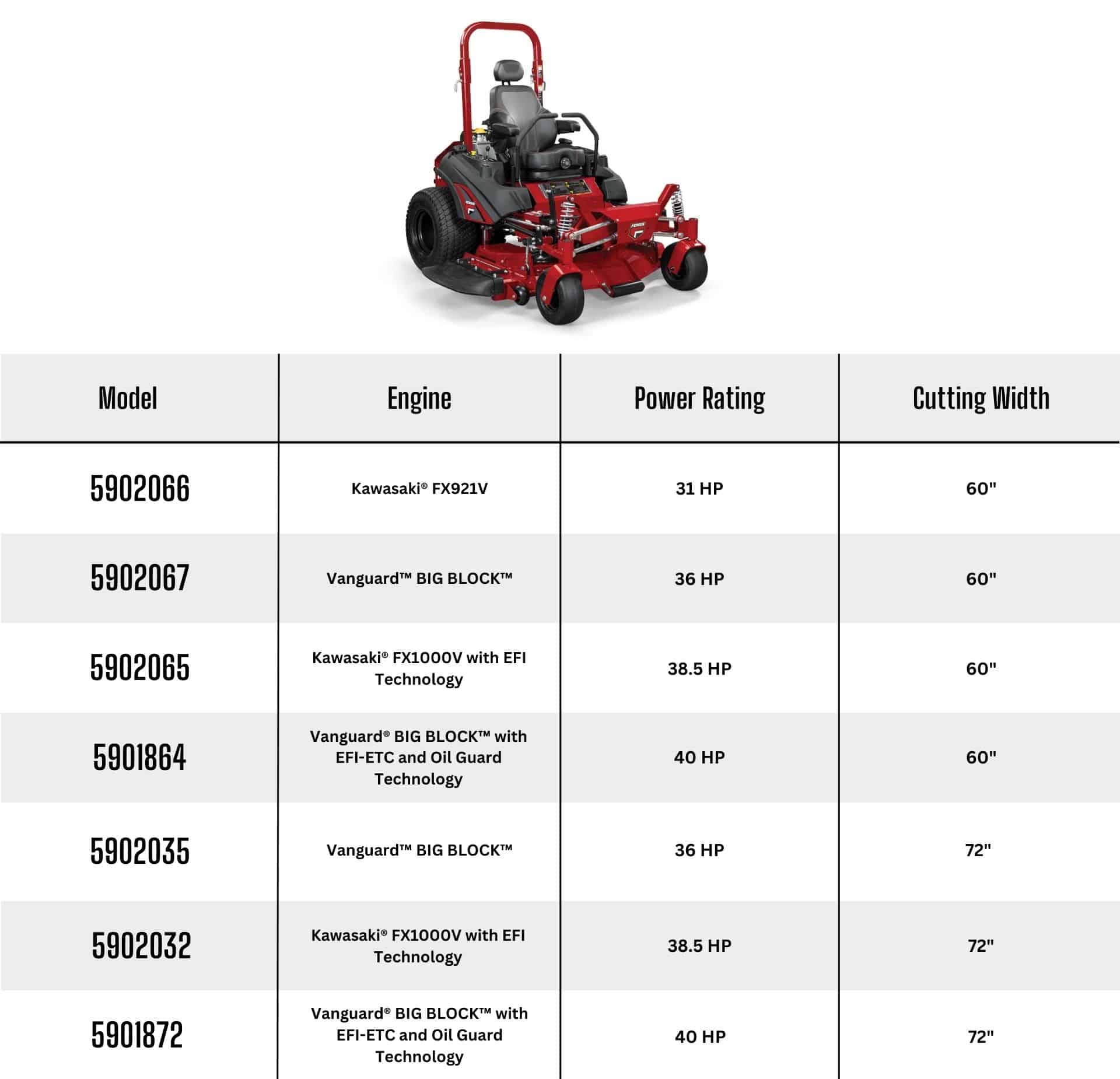 FERRIS

FERRIS

| Model | Engine | Power Rating | Cutting Width |
|---|---|---|---|
| 5902066 | Kawasaki® FX921V | 31 HP | 60" |
| 5902067 | Vanguard™ BIG BLOCK™ | 36 HP | 60" |
| 5902065 | Kawasaki® FX1000V with EFI Technology | 38.5 HP | 60" |
| 5901864 | Vanguard® BIG BLOCK™ with EFI-ETC and Oil Guard Technology | 40 HP | 60" |
| 5902035 | Vanguard™ BIG BLOCK™ | 36 HP | 72" |
| 5902032 | Kawasaki® FX1000V with EFI Technology | 38.5 HP | 72" |
| 5901872 | Vanguard® BIG BLOCK™ with EFI-ETC and Oil Guard Technology | 40 HP | 72" |